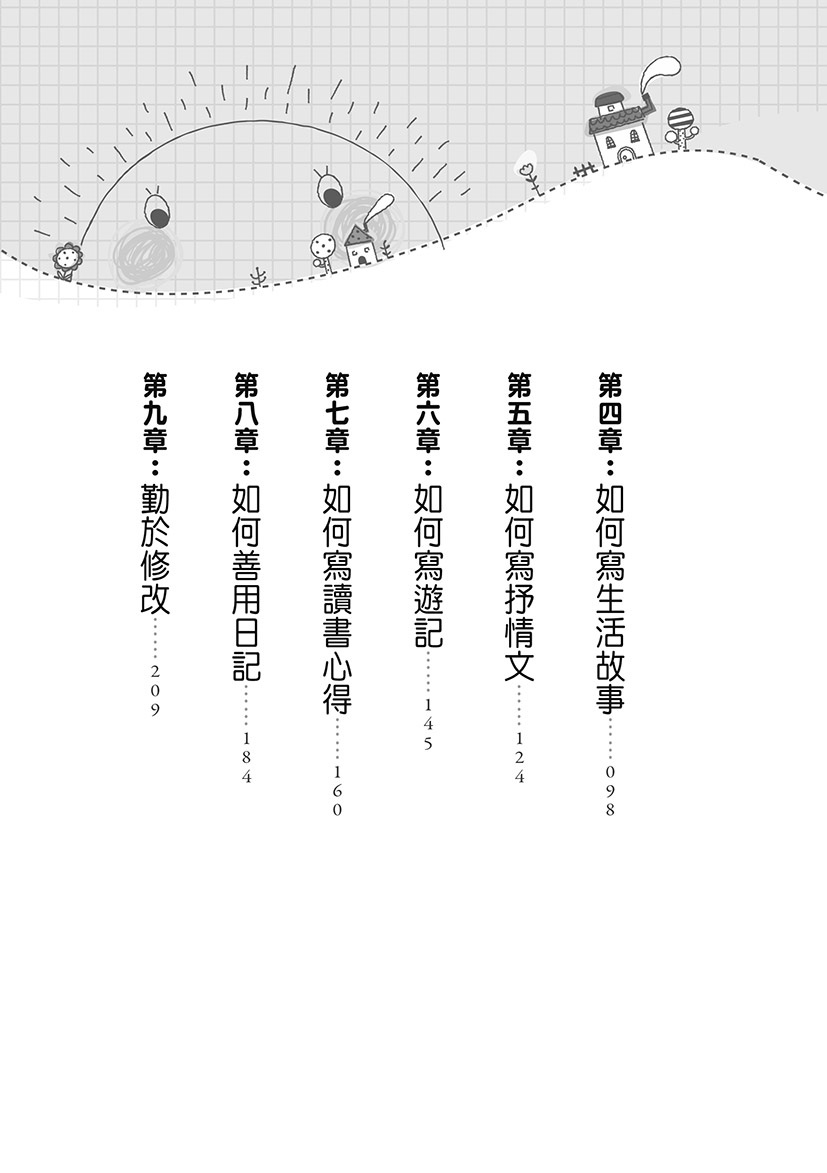 第四章：如何寫生活故事……098

第五章：如何寫抒情文……124

第六章：如何寫遊記……145

第七章：如何寫讀書心得……160

第八章：如何善用日記……184

第九章：勤於修改……209